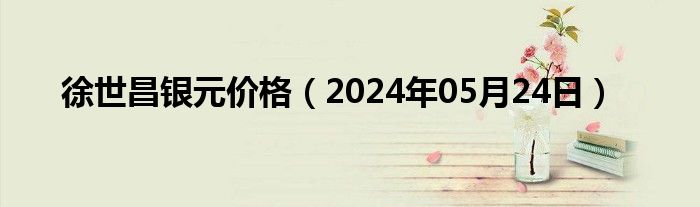 徐世昌银元价格（2024年05月24日）